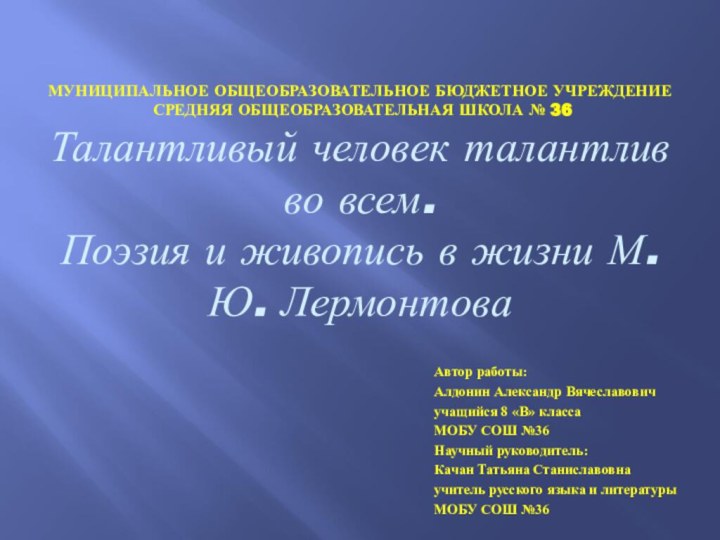 МУНИЦИПАЛЬНОЕ ОБЩЕОБРАЗОВАТЕЛЬНОЕ БЮДЖЕТНОЕ УЧРЕЖДЕНИЕ СРЕДНЯЯ ОБЩЕОБРАЗОВАТЕЛЬНАЯ ШКОЛА № 36

Талантливый человек талантлив во всем. Поэзия и живопись в жизни М. Ю. Лермонтова

Автор работы:
Алдонин Александр Вячеславович
учащийся 8 «В» класса
МОБУ СОШ №36
Научный руководитель:
Качан Татьяна Станиславовна
учитель русского языка и литературы
МОБУ СОШ №36